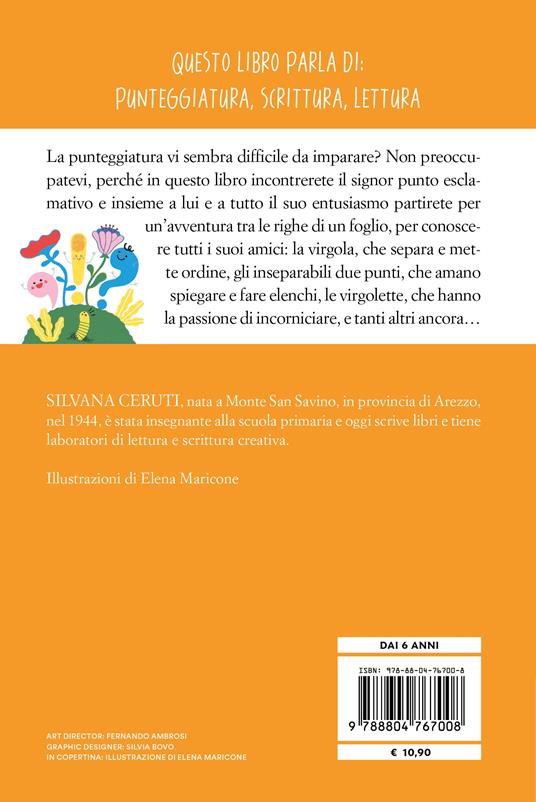 QUESTO LIBRO PARLA DI:
PUNTEGGIATURA, SCRITTURA, LETTURA

La punteggiatura vi sembra difficile da imparare? Non preoccupatevi, perché in questo libro incontrerete il signor punto esclamativo e insieme a lui e a tutto il suo entusiasmo partirete per un'avventura tra le righe di un foglio, per conoscere tutti i suoi amici: la virgola, che separa e mette ordine, gli inseparabili due punti, che amano spiegare e fare elenchi, le virgolette, che hanno la passione di incorniciare, e tanti altri ancora…

SILVANA CERUTI, nata a Monte San Savino, in provincia di Arezzo, nel 1944, è stata insegnante alla scuola primaria e oggi scrive libri e tiene laboratori di lettura e scrittura creativa.

Illustrazioni di Elena Maricone

DAI 6 ANNI

ISBN: 978-88-04-76700-8

9 788804 767008

€ 10,90

ART DIRECTOR: FERNANDO AMBROSI
GRAPHIC DESIGNER: SILVIA BOVO
IN COPERTINA: ILLUSTRAZIONE DI ELENA MARICONE